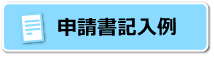 申請書記入例